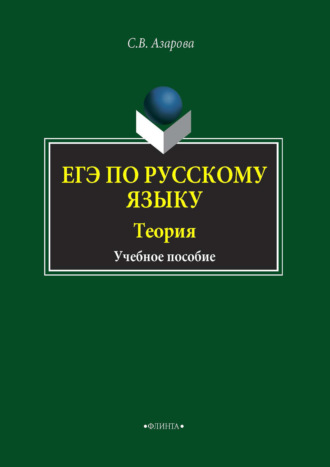 С.В. Азарова

ЕГЭ ПО РУССКОМУ ЯЗЫКУ

Теория

Учебное пособие

•ФЛИНТА•